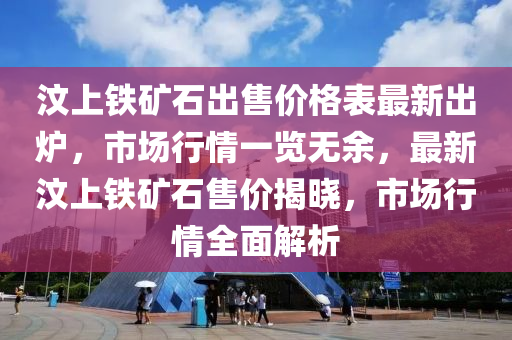 汶上铁矿石出售价格表最新出炉，市场行情一览无余，最新汶上铁矿石售价揭晓，市场行情全面解析